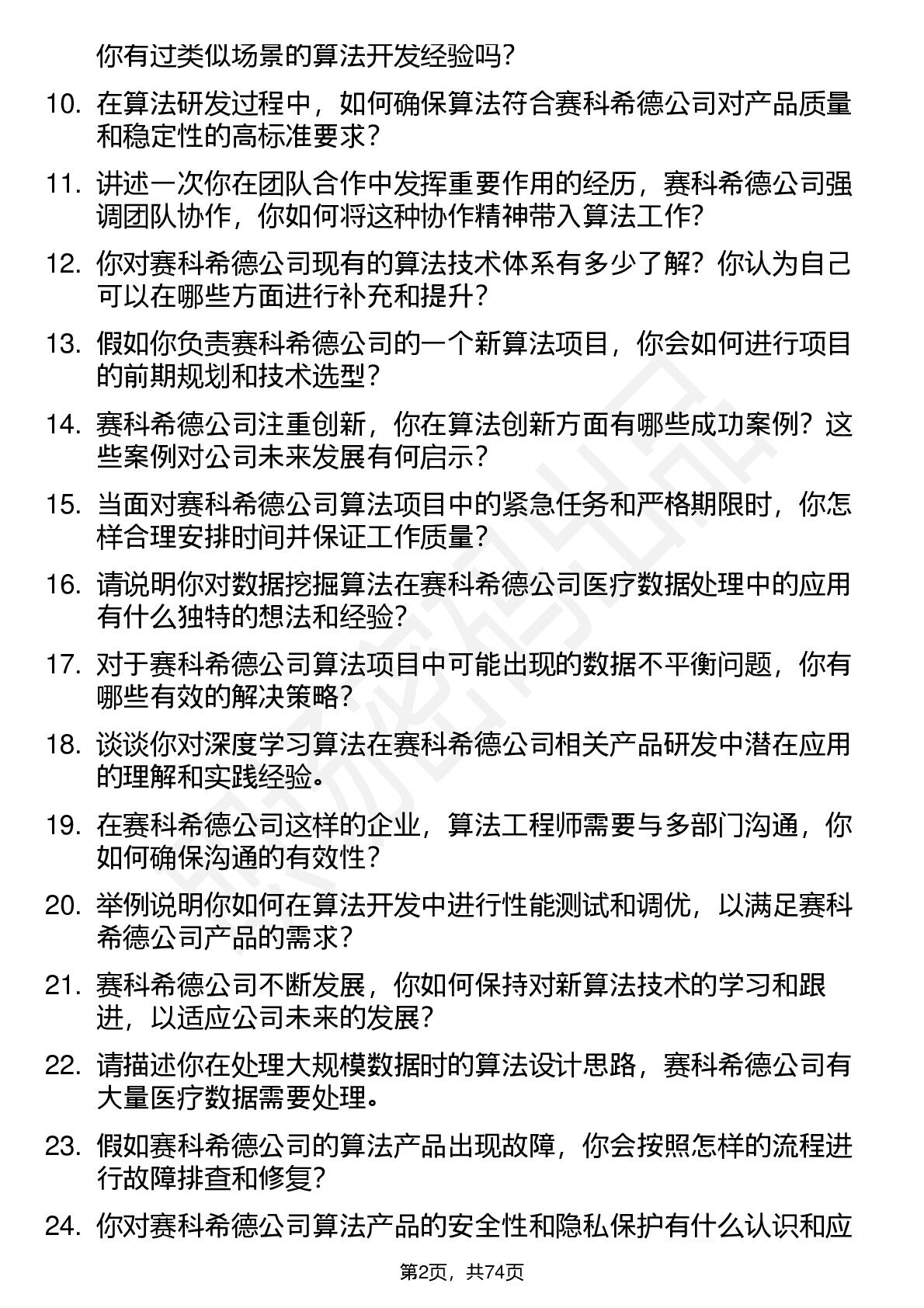 你有过类似场景的算法开发经验吗？

10. 在算法研发过程中，如何确保算法符合赛科希德公司对产品质量和稳定性的高标准要求？

11. 讲述一次你在团队合作中发挥重要作用的经历，赛科希德公司强调团队协作，你如何将这种协作精神带入算法工作？

12. 你对赛科希德公司现有的算法技术体系有多少了解？你认为自己可以在哪些方面进行补充和提升？

13. 假如你负责赛科希德公司的一个新算法项目，你会如何进行项目的前期规划和技术选型？

14. 赛科希德公司注重创新，你在算法创新方面有哪些成功案例？这些案例对公司未来发展有何启示？

15. 当面对赛科希德公司算法项目中的紧急任务和严格期限时，你怎样合理安排时间并保证工作质量？

16. 请说明你对数据挖掘算法在赛科希德公司医疗数据处理中的应用有什么独特的想法和经验？

17. 对于赛科希德公司算法项目中可能出现的数据不平衡问题，你有哪些有效的解决策略？

18. 谈谈你对深度学习算法在赛科希德公司相关产品研发中潜在应用的理解和实践经验。

19. 在赛科希德公司这样的企业，算法工程师需要与多部门沟通，你如何确保沟通的有效性？

20. 举例说明你如何在算法开发中进行性能测试和调优，以满足赛科希德公司产品的需求？

21. 赛科希德公司不断发展，你如何保持对新算法技术的学习和跟进，以适应公司未来的发展？

22. 请描述你在处理大规模数据时的算法设计思路，赛科希德公司有大量医疗数据需要处理。

23. 假如赛科希德公司的算法产品出现故障，你会按照怎样的流程进行故障排查和修复？

24. 你对赛科希德公司算法产品的安全性和隐私保护有什么认识和应

第2页，共74页